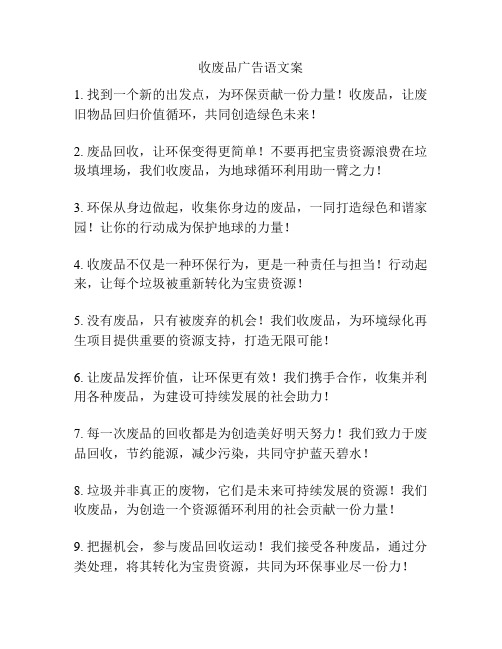 收废品广告语文案

1. 找到一个新的出发点，为环保贡献一份力量！收废品，让废旧物品回归价值循环，共同创造绿色未来！

2. 废品回收，让环保变得更简单！不要再把宝贵资源浪费在垃圾填埋场，我们收废品，为地球循环利用助一臂之力！

3. 环保从身边做起，收集你身边的废品，一同打造绿色和谐家园！让你的行动成为保护地球的力量！

4. 收废品不仅是一种环保行为，更是一种责任与担当！行动起来，让每个垃圾被重新转化为宝贵资源！

5. 没有废品，只有被废弃的机会！我们收废品，为环境绿化再生项目提供重要的资源支持，打造无限可能！

6. 让废品发挥价值，让环保更有效！我们携手合作，收集并利用各种废品，为建设可持续发展的社会助力！

7. 每一次废品的回收都是为创造美好明天努力！我们致力于废品回收，节约能源，减少污染，共同守护蓝天碧水！

8. 垃圾并非真正的废物，它们是未来可持续发展的资源！我们收废品，为创造一个资源循环利用的社会贡献一份力量！

9. 把握机会，参与废品回收运动！我们接受各种废品，通过分类处理，将其转化为宝贵资源，共同为环保事业尽一份力！